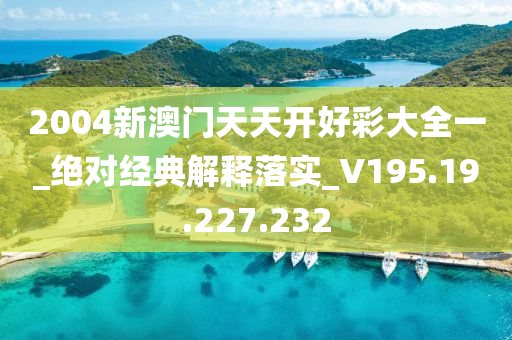 2004新澳门天天开好彩大全一_绝对经典解释落实_V195.19.227.232